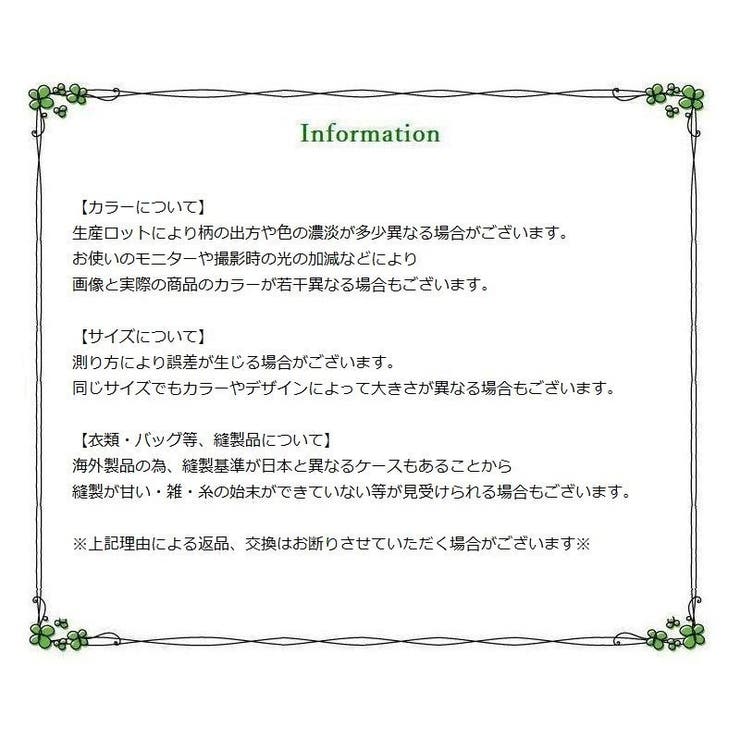 Information

【カラーについて】
生産ロットにより柄の出方や色の濃淡が多少異なる場合がございます。
お使いのモニターや撮影時の光の加減などにより
画像と実際の商品のカラーが若干異なる場合もございます。

【サイズについて】
測り方により誤差が生じる場合がございます。
同じサイズでもカラーやデザインによって大きさが異なる場合もございます。

【衣類・バッグ等、縫製品について】
海外製品の為、縫製基準が日本と異なるケースもあることから
縫製が甘い・雑・糸の始末ができていない等が見受けられる場合もございます。

※上記理由による返品、交換はお断りさせていただく場合がございます※